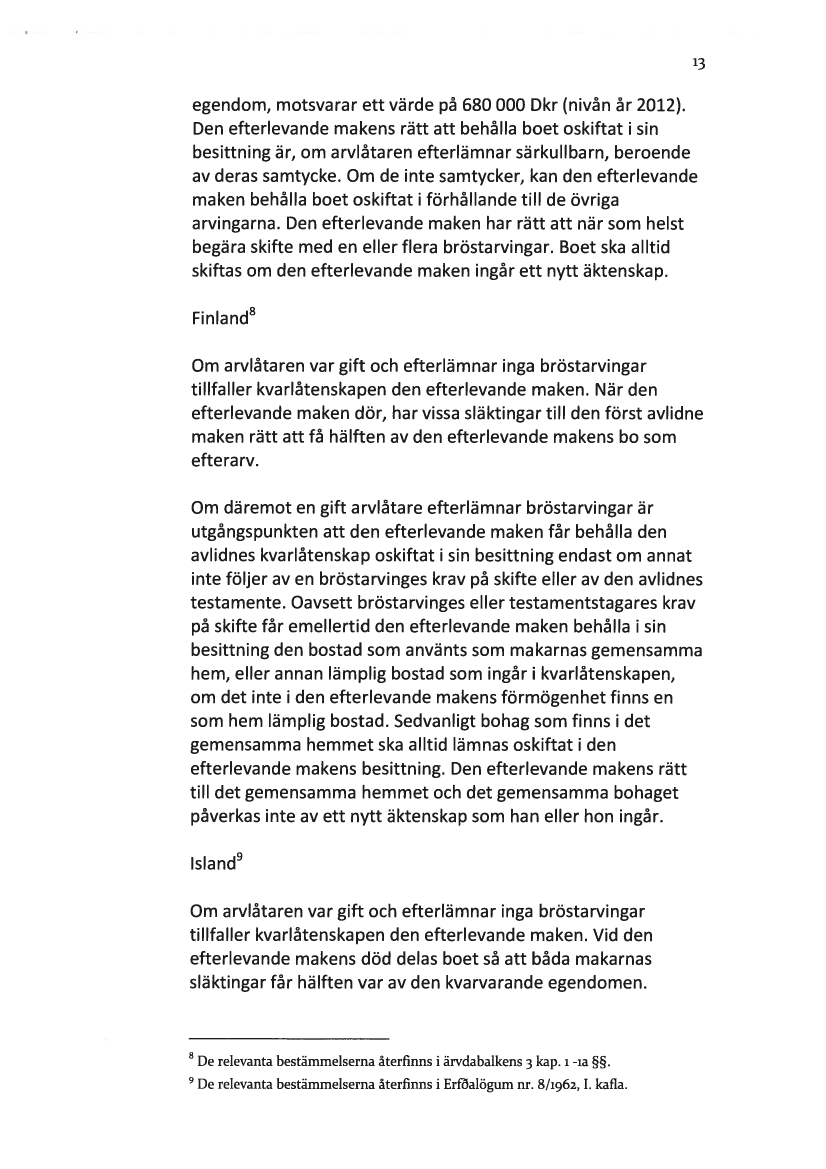 13

egendom, motsvarar ett värde på 680 000 Dkr (nivån år 2012). Den efterlevande makens rätt att behålla boet oskiftat i sin besittning är, om arvlåtaren efterlämnar särkullbarn, beroende av deras samtycke. Om de inte samtycker, kan den efterlevande maken behålla boet oskiftat i förhållande till de övriga arvingarna. Den efterlevande maken har rätt att när som helst begära skifte med en eller flera bröstarvingar. Boet ska alltid skiftas om den efterlevande maken ingår ett nytt äktenskap.

Finland$^8$

Om arvlåtaren var gift och efterlämnar inga bröstarvingar tillfaller kvarlåtenskapen den efterlevande maken. När den efterlevande maken dör, har vissa släktingar till den först avlidne maken rätt att få hälften av den efterlevande makens bo som efterarv.

Om däremot en gift arvlåtare efterlämnar bröstarvingar är utgångspunkten att den efterlevande maken får behålla den avlidnes kvarlåtenskap oskiftat i sin besittning endast om annat inte följer av en bröstarvinges krav på skifte eller av den avlidnes testamente. Oavsett bröstarvinges eller testamentstagares krav på skifte får emellertid den efterlevande maken behålla i sin besittning den bostad som använts som makarnas gemensamma hem, eller annan lämplig bostad som ingår i kvarlåtenskapen, om det inte i den efterlevande makens förmögenhet finns en som hem lämplig bostad. Sedvanligt bohag som finns i det gemensamma hemmet ska alltid lämnas oskiftat i den efterlevande makens besittning. Den efterlevande makens rätt till det gemensamma hemmet och det gemensamma bohaget påverkas inte av ett nytt äktenskap som han eller hon ingår.

Island$^9$

Om arvlåtaren var gift och efterlämnar inga bröstarvingar tillfaller kvarlåtenskapen den efterlevande maken. Vid den efterlevande makens död delas boet så att båda makarnas släktingar får hälften var av den kvarvarande egendomen.

$^8$ De relevanta bestämmelserna återfinns i ärvdabalkens 3 kap. 1 -1a §§.
$^9$ De relevanta bestämmelserna återfinns i Erfðalögum nr. 8/1962, I. kafla.